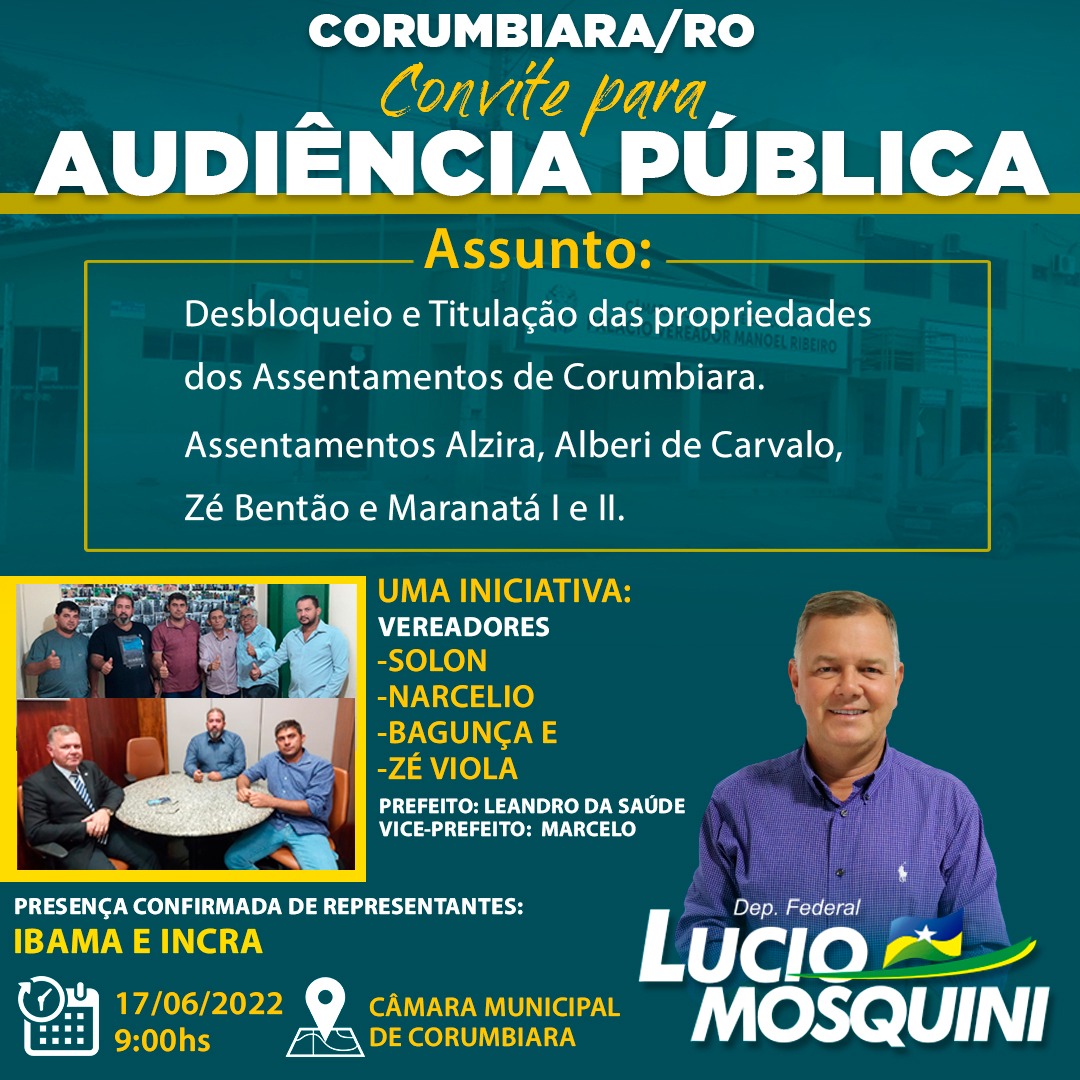 CORUMBIARA/RO

Convite para

AUDIÊNCIA PÚBLICA

Assunto:

Desbloqueio e Titulação das propriedades dos Assentamentos de Corumbiara.

Assentamentos Alzira, Alberi de Carvalo, Zé Bentão e Maranatá I e II.

UMA INICIATIVA:
VEREADORES
-SOLON
-NARCELIO
-BAGUNÇA E
-ZÉ VIOLA

PREFEITO: LEANDRO DA SAÚDE
VICE-PREFEITO: MARCELO

PRESENÇA CONFIRMADA DE REPRESENTANTES:
IBAMA E INCRA

17/06/2022
9:00hs

CÂMARA MUNICIPAL
DE CORUMBIARA

Dep. Federal
LUCIO
MOSQUINI